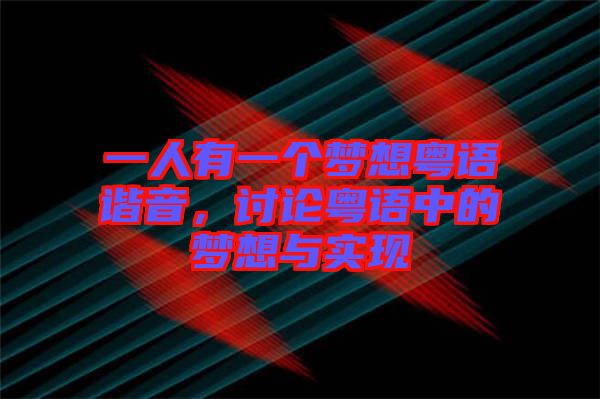 一人有一个梦想粤语谐音，讨论粤语中的梦想与实现